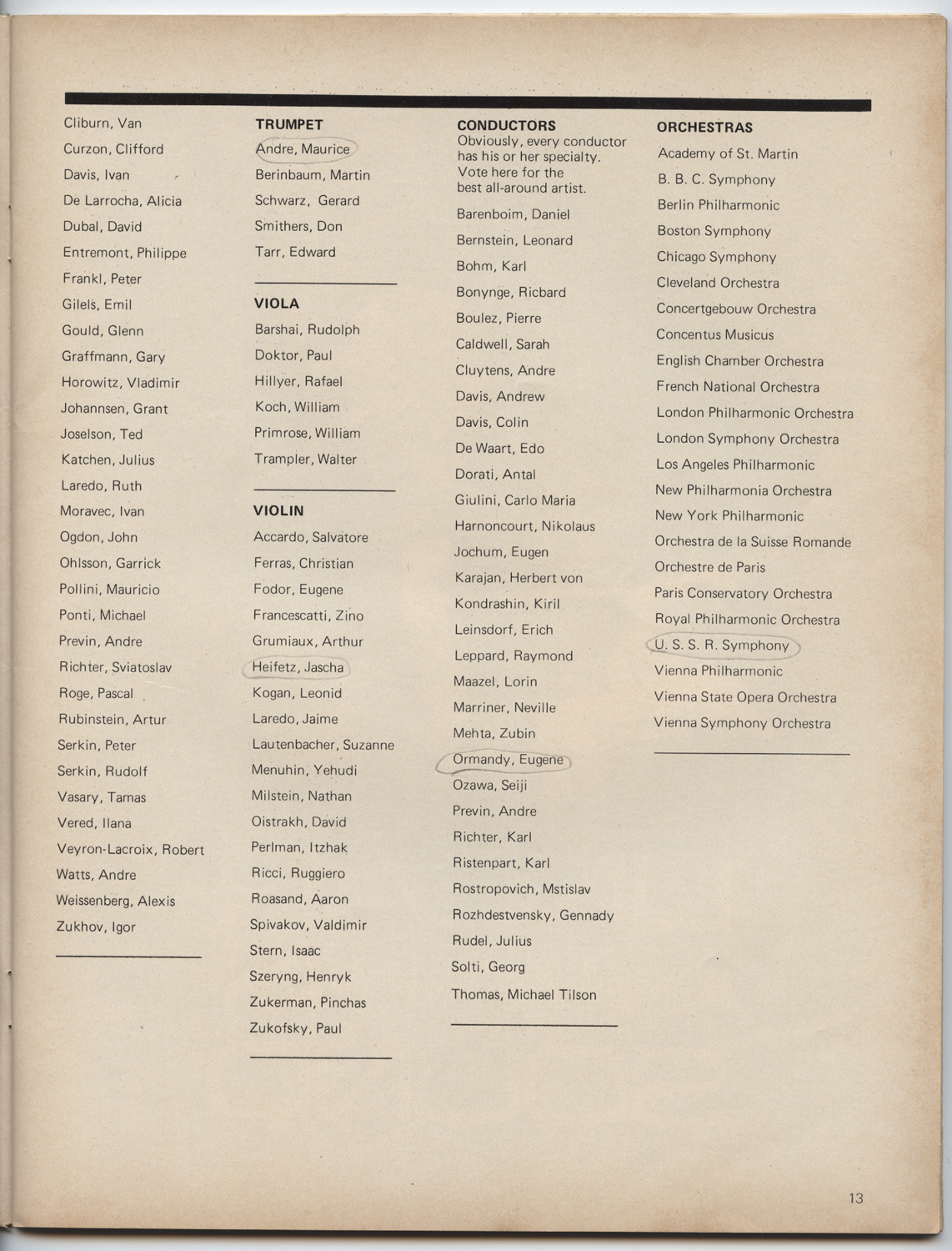 Cliburn, Van
Curzon, Clifford
Davis, Ivan
De Larrocha, Alicia
Dubal, David
Entremont, Philippe
Frankl, Peter
Gilels, Emil
Gould, Glenn
Graffmann, Gary
Horowitz, Vladimir
Johannsen, Grant
Joselson, Ted
Katchen, Julius
Laredo, Ruth
Moravec, Ivan
Ogdon, John
Ohlsson, Garrick
Pollini, Mauricio
Ponti, Michael
Previn, Andre
Richter, Sviatoslav
Roge, Pascal
Rubinstein, Artur
Serkin, Peter
Serkin, Rudolf
Vasary, Tamas
Vered, Ilana
Veyron-Lacroix, Robert
Watts, Andre
Weissenberg, Alexis
Zukhov, Igor

TRUMPET
Andre, Maurice
Berinbaum, Martin
Schwarz, Gerard
Smithers, Don
Tarr, Edward

VIOLA
Barshai, Rudolph
Doktor, Paul
Hillyer, Rafael
Koch, William
Primrose, William
Trampler, Walter

VIOLIN
Accardo, Salvatore
Ferras, Christian
Fodor, Eugene
Francescatti, Zino
Grumiaux, Arthur
Heifetz, Jascha
Kogan, Leonid
Laredo, Jaime
Lautenbacher, Suzanne
Menuhin, Yehudi
Milstein, Nathan
Oistrakh, David
Perlman, Itzhak
Ricci, Ruggiero
Roasand, Aaron
Spivakov, Valdimir
Stern, Isaac
Szeryng, Henryk
Zukerman, Pinchas
Zukofsky, Paul

CONDUCTORS
Obviously, every conductor has his or her specialty. Vote here for the best all-around artist.
Barenboim, Daniel
Bernstein, Leonard
Bohm, Karl
Bonynge, Ricbard
Boulez, Pierre
Caldwell, Sarah
Cluytens, Andre
Davis, Andrew
Davis, Colin
De Waart, Edo
Dorati, Antal
Giulini, Carlo Maria
Harnoncourt, Nikolaus
Jochum, Eugen
Karajan, Herbert von
Kondrashin, Kiril
Leinsdorf, Erich
Leppard, Raymond
Maazel, Lorin
Marriner, Neville
Mehta, Zubin
Ormandy, Eugene
Ozawa, Seiji
Previn, Andre
Richter, Karl
Ristenpart, Karl
Rostropovich, Mstislav
Rozhdestvensky, Gennady
Rudel, Julius
Solti, Georg
Thomas, Michael Tilson

ORCHESTRAS
Academy of St. Martin
B. B. C. Symphony
Berlin Philharmonic
Boston Symphony
Chicago Symphony
Cleveland Orchestra
Concertgebouw Orchestra
Concentus Musicus
English Chamber Orchestra
French National Orchestra
London Philharmonic Orchestra
London Symphony Orchestra
Los Angeles Philharmonic
New Philharmonia Orchestra
New York Philharmonic
Orchestra de la Suisse Romande
Orchestre de Paris
Paris Conservatory Orchestra
Royal Philharmonic Orchestra
U. S. S. R. Symphony
Vienna Philharmonic
Vienna State Opera Orchestra
Vienna Symphony Orchestra

13